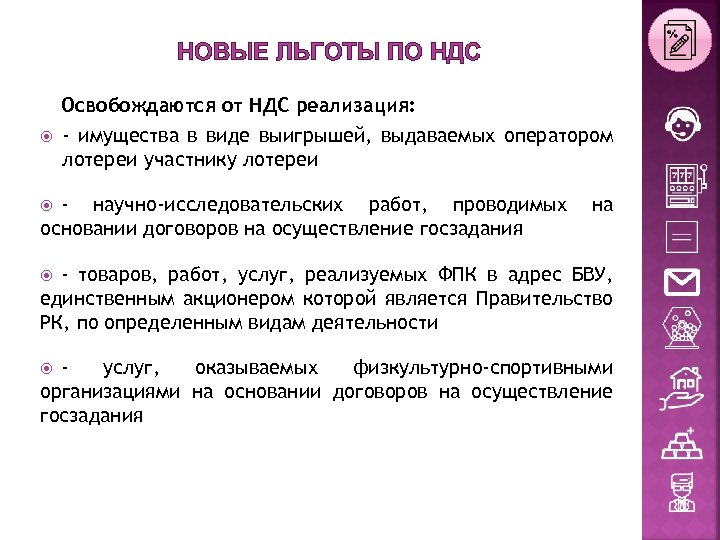 НОВЫЕ ЛЬГОТЫ ПО НДС

Освобождаются от НДС реализация:

- имущества в виде выигрышей, выдаваемых оператором лотереи участнику лотереи

- научно-исследовательских работ, проводимых на основании договоров на осуществление госзадания

- товаров, работ, услуг, реализуемых ФПК в адрес БВУ, единственным акционером которой является Правительство РК, по определенным видам деятельности

- услуг, оказываемых физкультурно-спортивными организациями на основании договоров на осуществление госзадания